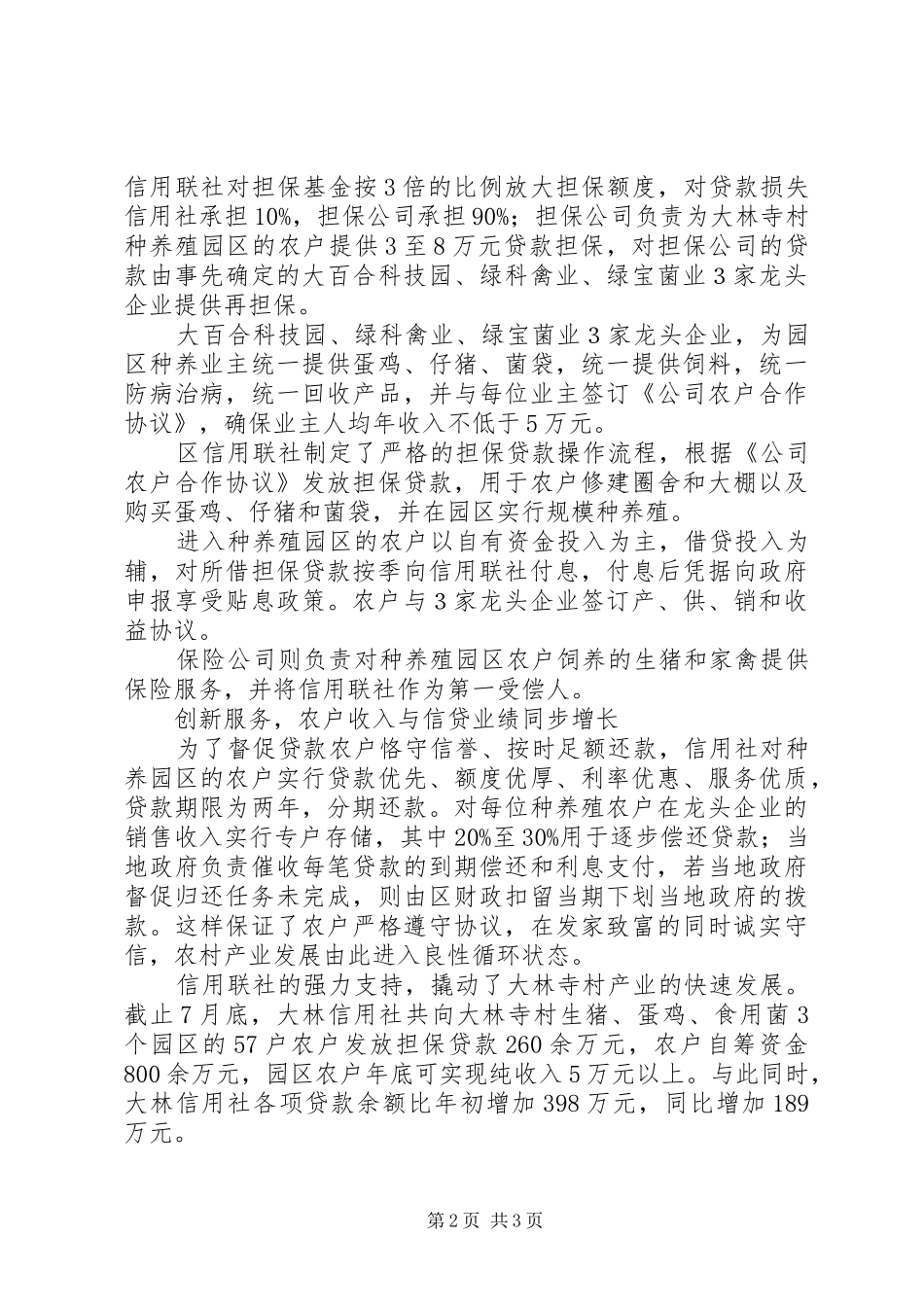 信用联社对担保基金按3倍的比例放大担保额度，对贷款损失信用社承担10%，担保公司承担90%；担保公司负责为大林寺村种养殖园区的农户提供3至8万元贷款担保，对担保公司的贷款由事先确定的大百合科技园、绿科禽业、绿宝菌业3家龙头企业提供再担保。

大百合科技园、绿科禽业、绿宝菌业3家龙头企业，为园区种养业主统一提供蛋鸡、仔猪、菌袋，统一提供饲料，统一防病治病，统一回收产品，并与每位业主签订《公司农户合作协议》，确保业主人均年收入不低于5万元。

区信用联社制定了严格的担保贷款操作流程，根据《公司农户合作协议》发放担保贷款，用于农户修建圈舍和大棚以及购买蛋鸡、仔猪和菌袋，并在园区实行规模种养殖。

进入种养殖园区的农户以自有资金投入为主，借贷投入为辅，对所借担保贷款按季向信用联社付息，付息后凭据向政府申报享受贴息政策。农户与3家龙头企业签订产、供、销和收益协议。

保险公司则负责对种养殖园区农户饲养的生猪和家禽提供保险服务，并将信用联社作为第一受偿人。

创新服务，农户收入与信贷业绩同步增长

为了督促贷款农户恪守信誉、按时足额还款，信用社对种养园区的农户实行贷款优先、额度优厚、利率优惠、服务优质，贷款期限为两年，分期还款。对每位种养殖农户在龙头企业的销售收入实行专户存储，其中20%至30%用于逐步偿还贷款；当地政府负责催收每笔贷款的到期偿还和利息支付，若当地政府督促归还任务未完成，则由区财政扣留当期下划当地政府的拨款。这样保证了农户严格遵守协议，在发家致富的同时诚实守信，农村产业发展由此进入良性循环状态。

信用联社的强力支持，撬动了大林寺村产业的快速发展。截止7月底，大林信用社共向大林寺村生猪、蛋鸡、食用菌3个园区的57户农户发放担保贷款260余万元，农户自筹资金800余万元，园区农户年底可实现纯收入5万元以上。与此同时，大林信用社各项贷款余额比年初增加398万元，同比增加189万元。

第2页 共3页